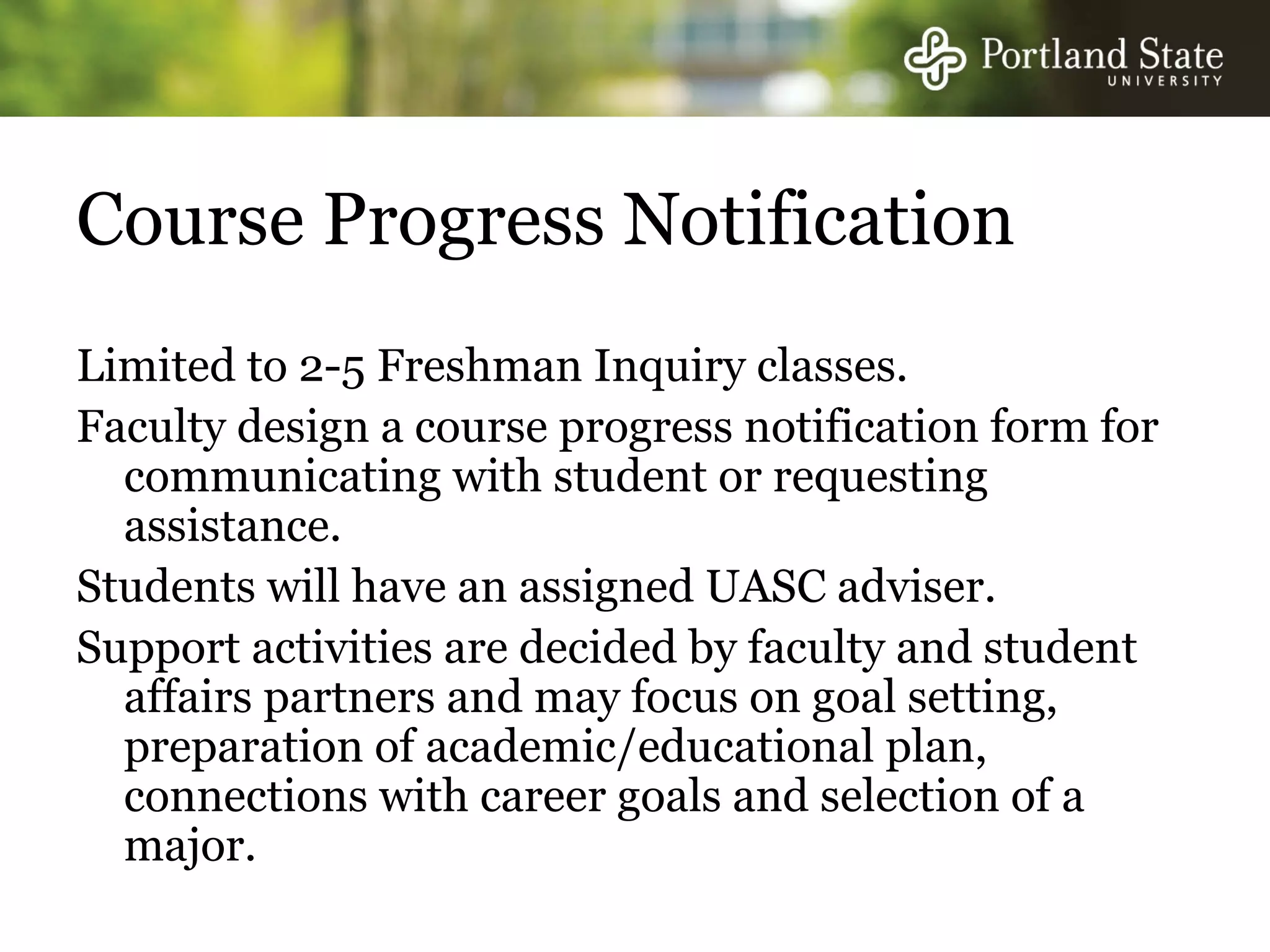 Portland State
UNIVERSITY

Course Progress Notification

Limited to 2-5 Freshman Inquiry classes.

Faculty design a course progress notification form for communicating with student or requesting assistance.

Students will have an assigned UASC adviser.

Support activities are decided by faculty and student affairs partners and may focus on goal setting, preparation of academic/educational plan, connections with career goals and selection of a major.